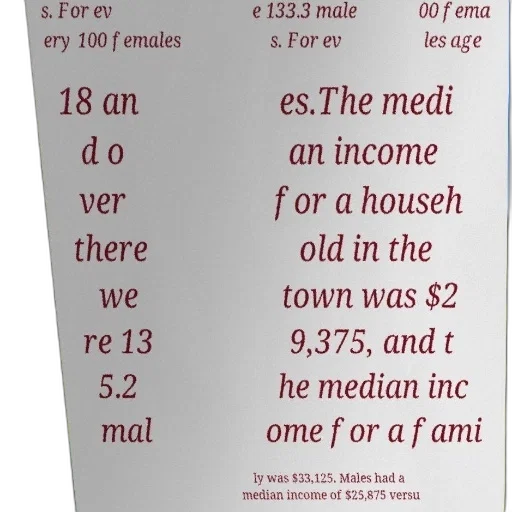 s. For ev ery 100 females

e 133.3 male s. For ev

00 fema les age

18 an d o ver there we re 13 5.2 mal

es.The medi an income for a househ old in the town was $2 9,375, and t he median inc ome for a fami

ly was $33,125. Males had a median income of $25,875 versu